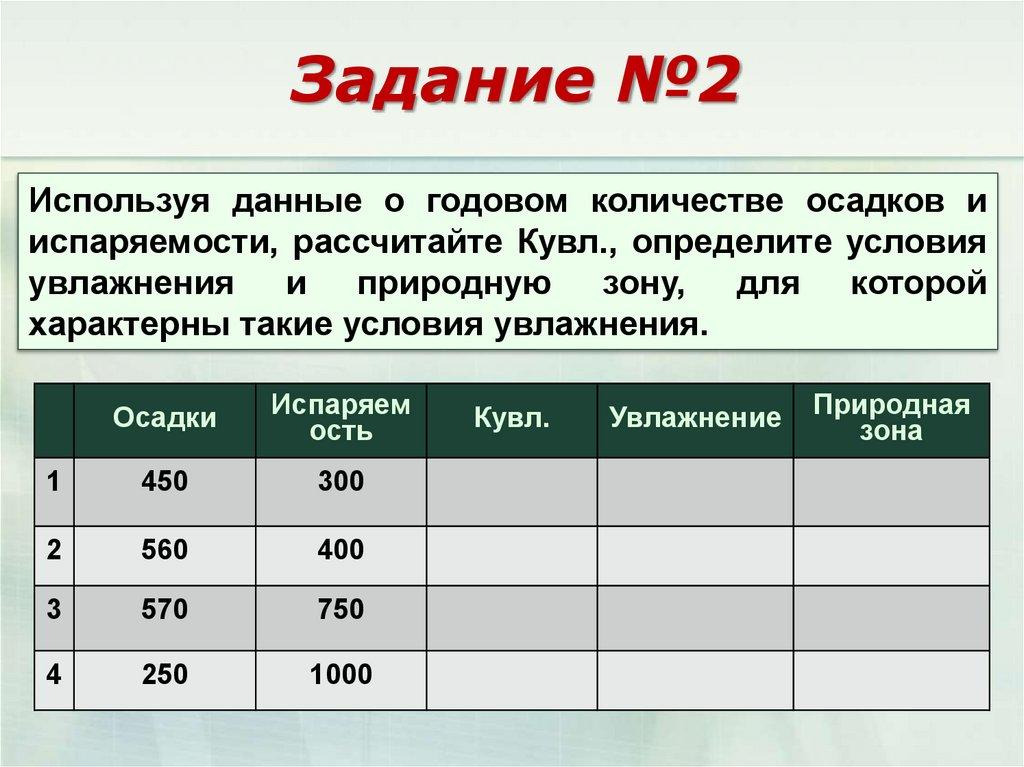 Задание №2

Используя данные о годовом количестве осадков и испаряемости, рассчитайте Кувл., определите условия увлажнения и природную зону, для которой характерны такие условия увлажнения.

| | Осадки | Испаряемость | Кувл. | Увлажнение | Природная зона |
|---|---|---|---|---|---|
| 1 | 450 | 300 | | | |
| 2 | 560 | 400 | | | |
| 3 | 570 | 750 | | | |
| 4 | 250 | 1000 | | | |